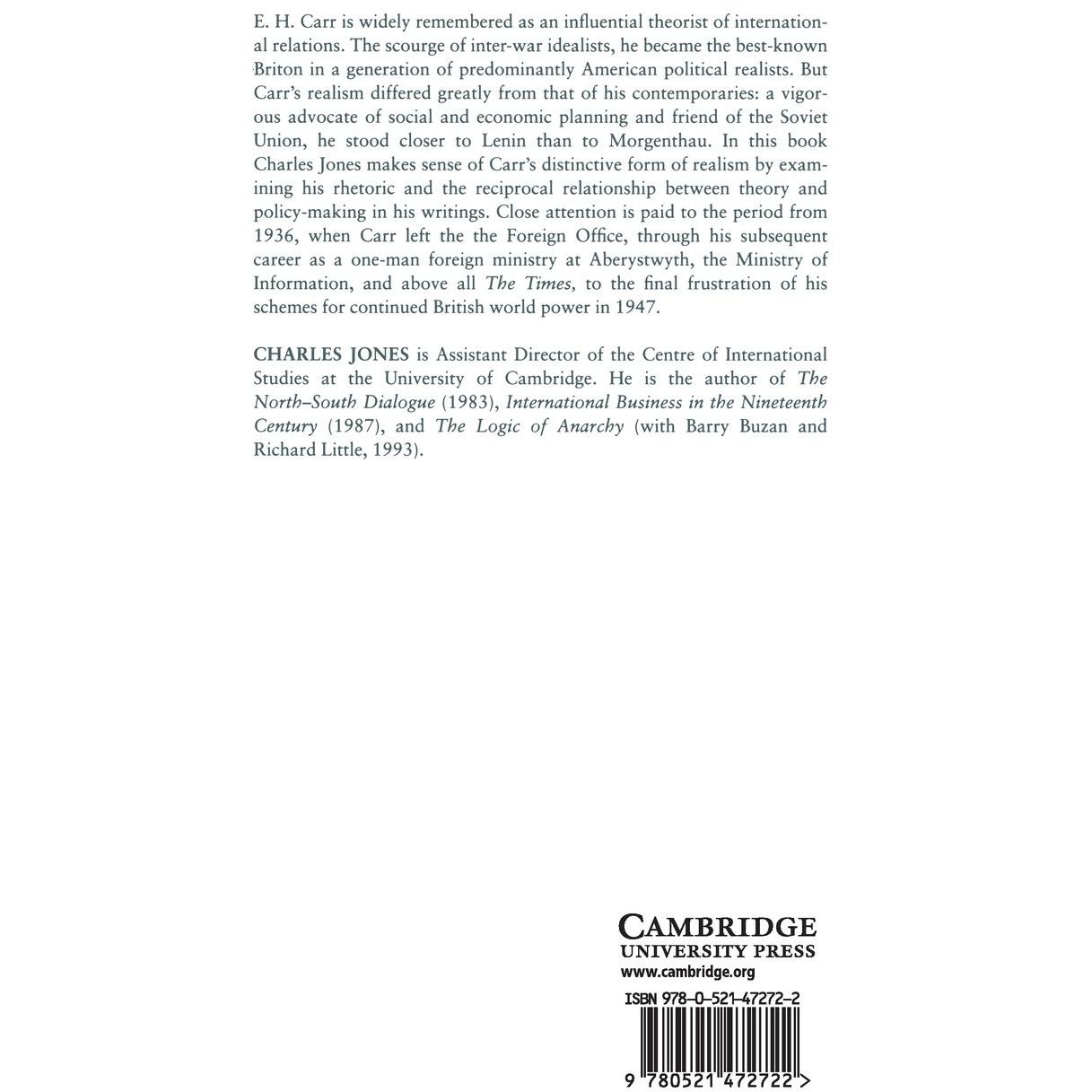 E. H. Carr is widely remembered as an influential theorist of international relations. The scourge of inter-war idealists, he became the best-known Briton in a generation of predominantly American political realists. But Carr's realism differed greatly from that of his contemporaries: a vigorous advocate of social and economic planning and friend of the Soviet Union, he stood closer to Lenin than to Morgenthau. In this book Charles Jones makes sense of Carr's distinctive form of realism by examining his rhetoric and the reciprocal relationship between theory and policy-making in his writings. Close attention is paid to the period from 1936, when Carr left the the Foreign Office, through his subsequent career as a one-man foreign ministry at Aberystwyth, the Ministry of Information, and above all The Times, to the final frustration of his schemes for continued British world power in 1947.

CHARLES JONES is Assistant Director of the Centre of International Studies at the University of Cambridge. He is the author of The North–South Dialogue (1983), International Business in the Nineteenth Century (1987), and The Logic of Anarchy (with Barry Buzan and Richard Little, 1993).

CAMBRIDGE
UNIVERSITY PRESS
www.cambridge.org

ISBN 978-0-521-47272-2

9 780521 472722 >